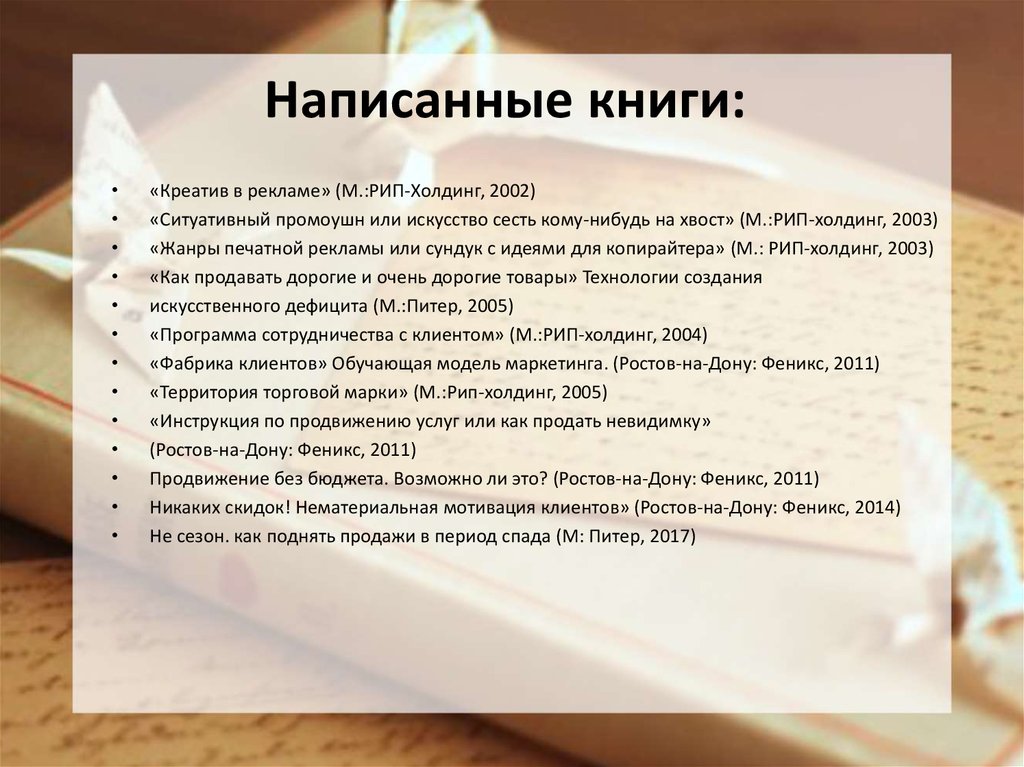 Написанные книги:

• «Креатив в рекламе» (М.:РИП-Холдинг, 2002)
• «Ситуативный промоушн или искусство сесть кому-нибудь на хвост» (М.:РИП-холдинг, 2003)
• «Жанры печатной рекламы или сундук с идеями для копирайтера» (М.: РИП-холдинг, 2003)
• «Как продавать дорогие и очень дорогие товары» Технологии создания
• искусственного дефицита (М.:Питер, 2005)
• «Программа сотрудничества с клиентом» (М.:РИП-холдинг, 2004)
• «Фабрика клиентов» Обучающая модель маркетинга. (Ростов-на-Дону: Феникс, 2011)
• «Территория торговой марки» (М.:Рип-холдинг, 2005)
• «Инструкция по продвижению услуг или как продать невидимку»
• (Ростов-на-Дону: Феникс, 2011)
• Продвижение без бюджета. Возможно ли это? (Ростов-на-Дону: Феникс, 2011)
• Никаких скидок! Нематериальная мотивация клиентов» (Ростов-на-Дону: Феникс, 2014)
• Не сезон. как поднять продажи в период спада (М: Питер, 2017)